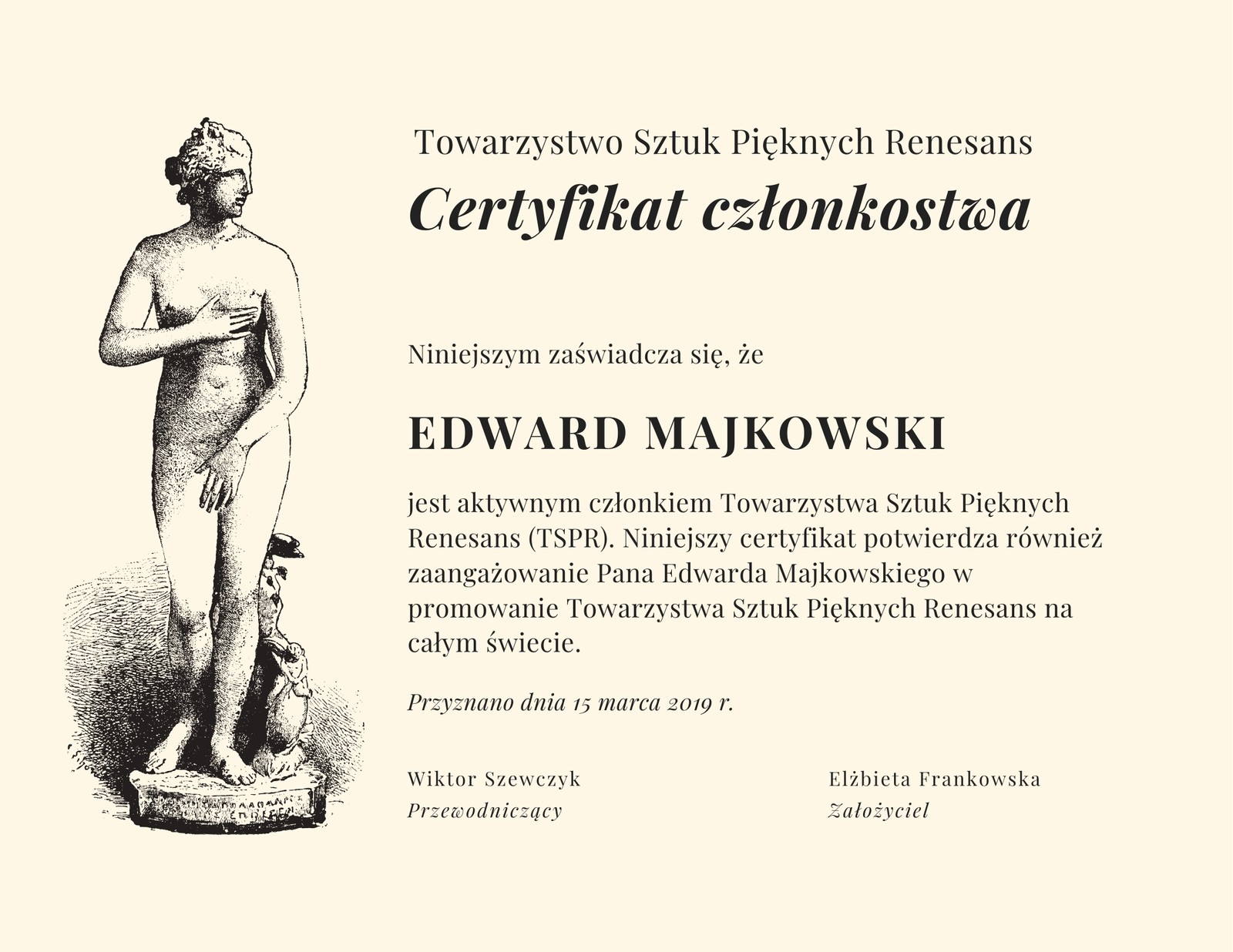 Towarzystwo Sztuk Pięknych Renesans

Certyfikat członkostwa

Niniejszym zaświadcza się, że

EDWARD MAJKOWSKI

jest aktywnym członkiem Towarzystwa Sztuk Pięknych Renesans (TSPR). Niniejszy certyfikat potwierdza również zaangażowanie Pana Edwarda Majkowskiego w promowanie Towarzystwa Sztuk Pięknych Renesans na całym świecie.

Przyznano dnia 15 marca 2019 r.

Wiktor Szewczyk
Przewodniczący

Elżbieta Frankowska
Założyciel